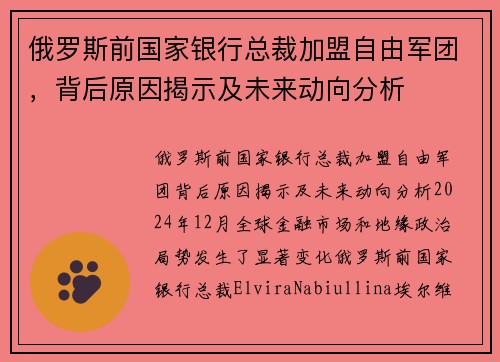 俄罗斯前国家银行总裁加盟自由军团，背后原因揭示及未来动向分析

俄罗斯前国家银行总裁加盟自由军团背后原因揭示及未来动向分析2024年12月全球金融市场和地缘政治局势发生了显著变化俄罗斯前国家银行总裁ElviraNabiullina埃尔维